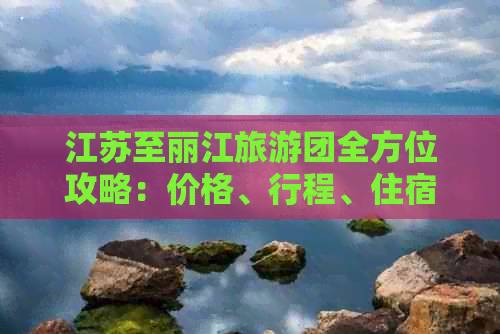 江苏至丽江旅游团全方位攻略：价格、行程、住宿